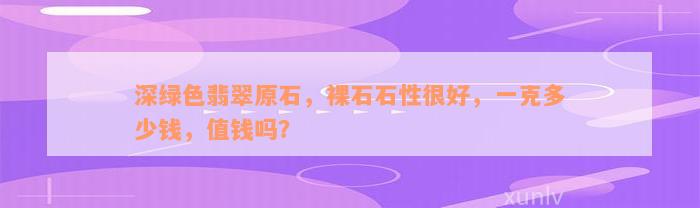 深绿色翡翠原石，裸石石性很好，一克多少钱，值钱吗?

xunlv